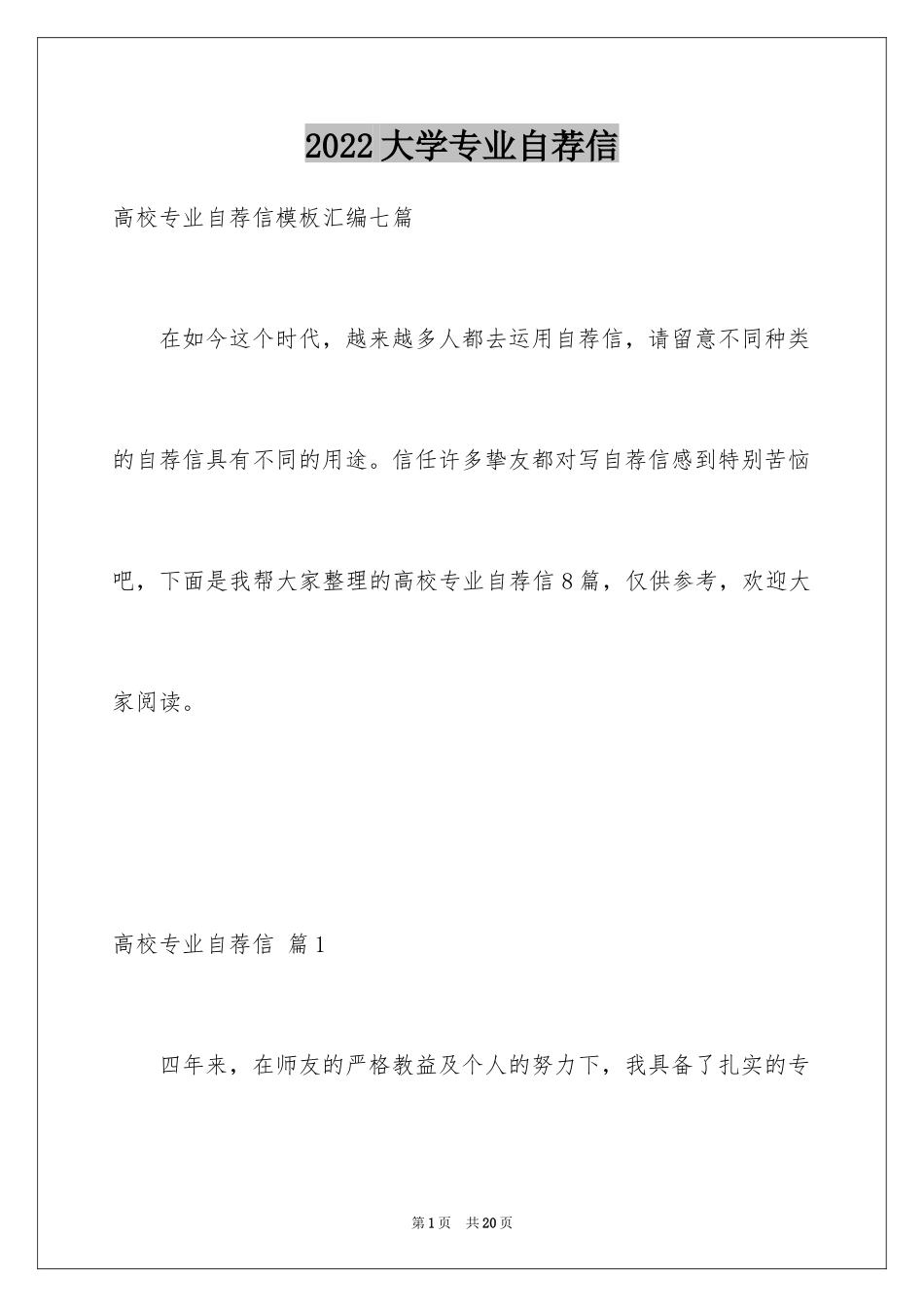 2022大学专业自荐信

高校专业自荐信模板汇编七篇

在如今这个时代，越来越多人都去运用自荐信，请留意不同种类的自荐信具有不同的用途。信任许多挚友都对写自荐信感到特别苦恼吧，下面是我帮大家整理的高校专业自荐信8篇，仅供参考，欢迎大家阅读。

高校专业自荐信 篇1

四年来，在师友的严格教益及个人的努力下，我具备了扎实的专

第1页 共20页